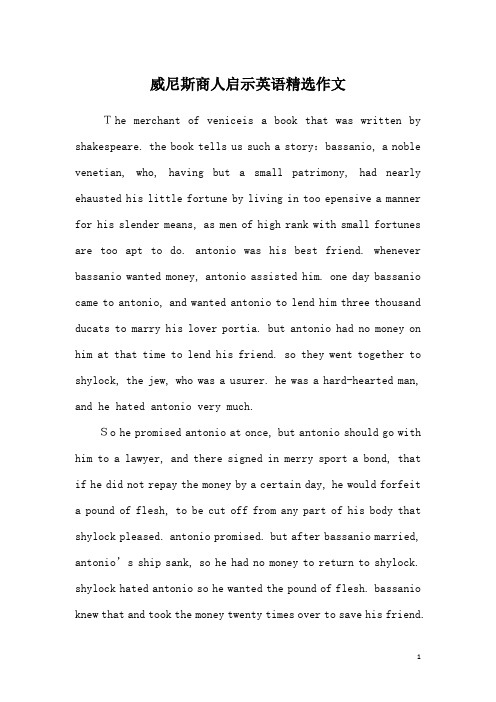 威尼斯商人启示英语精选作文

The merchant of veniceis a book that was written by shakespeare. the book tells us such a story: bassanio, a noble venetian, who, having but a small patrimony, had nearly ehausted his little fortune by living in too epensive a manner for his slender means, as men of high rank with small fortunes are too apt to do. antonio was his best friend. whenever bassanio wanted money, antonio assisted him. one day bassanio came to antonio, and wanted antonio to lend him three thousand ducats to marry his lover portia. but antonio had no money on him at that time to lend his friend. so they went together to shylock, the jew, who was a usurer. he was a hard-hearted man, and he hated antonio very much.

So he promised antonio at once, but antonio should go with him to a lawyer, and there signed in merry sport a bond, that if he did not repay the money by a certain day, he would forfeit a pound of flesh, to be cut off from any part of his body that shylock pleased. antonio promised. but after bassanio married, antonio's ship sank, so he had no money to return to shylock. shylock hated antonio so he wanted the pound of flesh. bassanio knew that and took the money twenty times over to save his friend.

1